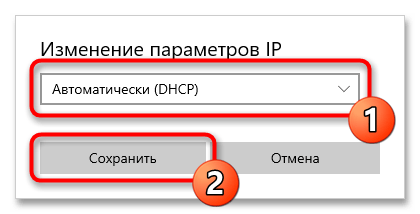 Изменение параметров IP

Автоматически (DHCP)

1

Сохранить

Отмена

2